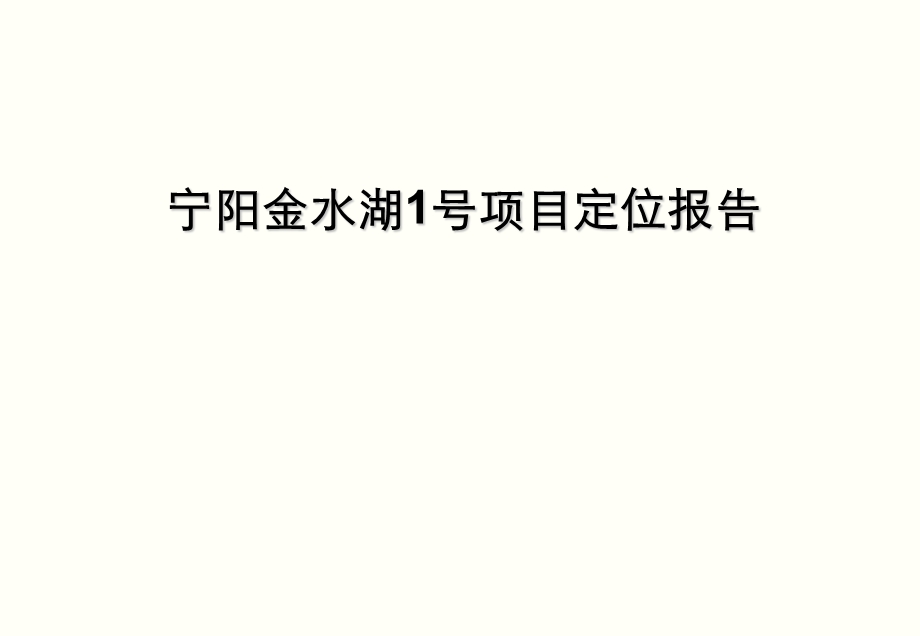 宁阳金水湖1号项目定位报告